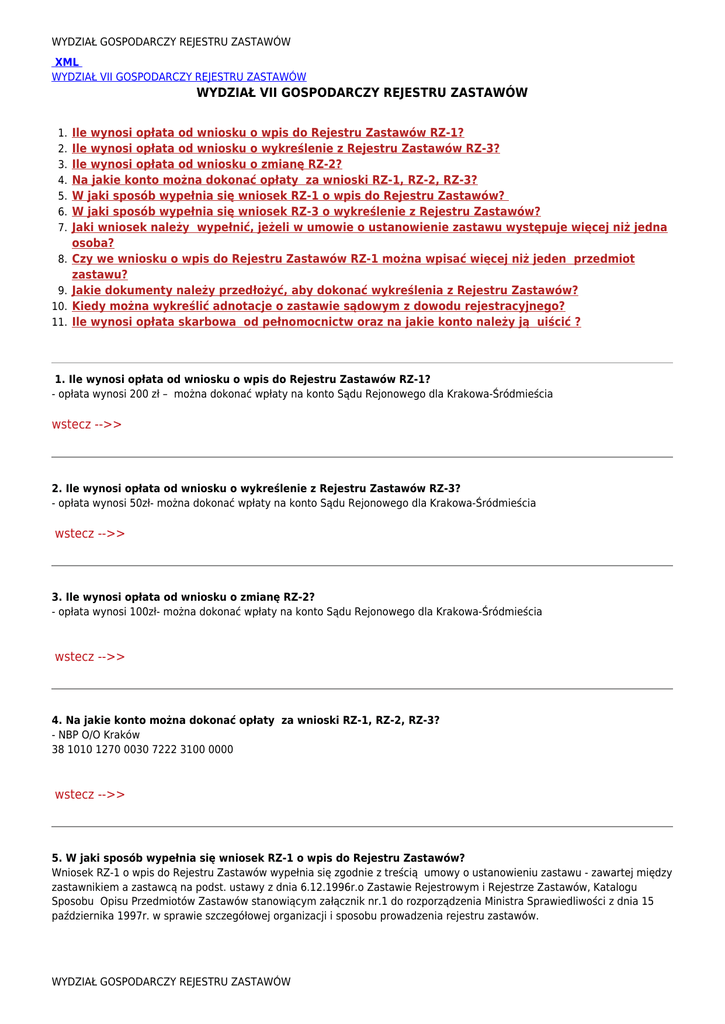 WYDZIAŁ GOSPODARCZY REJESTRU ZASTAWÓW

XML
WYDZIAŁ VII GOSPODARCZY REJESTRU ZASTAWÓW

WYDZIAŁ VII GOSPODARCZY REJESTRU ZASTAWÓW

1. Ile wynosi opłata od wniosku o wpis do Rejestru Zastawów RZ-1?
2. Ile wynosi opłata od wniosku o wykreślenie z Rejestru Zastawów RZ-3?
3. Ile wynosi opłata od wniosku o zmianę RZ-2?
4. Na jakie konto można dokonać opłaty za wnioski RZ-1, RZ-2, RZ-3?
5. W jaki sposób wypełnia się wniosek RZ-1 o wpis do Rejestru Zastawów?
6. W jaki sposób wypełnia się wniosek RZ-3 o wykreślenie z Rejestru Zastawów?
7. Jaki wniosek należy wypełnić, jeżeli w umowie o ustanowienie zastawu występuje więcej niż jedna osoba?
8. Czy we wniosku o wpis do Rejestru Zastawów RZ-1 można wpisać więcej niż jeden przedmiot zastawu?
9. Jakie dokumenty należy przedłożyć, aby dokonać wykreślenia z Rejestru Zastawów?
10. Kiedy można wykreślić adnotacje o zastawie sądowym z dowodu rejestracyjnego?
11. Ile wynosi opłata skarbowa od pełnomocnictw oraz na jakie konto należy ją uiścić ?

1. Ile wynosi opłata od wniosku o wpis do Rejestru Zastawów RZ-1?
- opłata wynosi 200 zł – można dokonać wpłaty na konto Sądu Rejonowego dla Krakowa-Śródmieścia

wstecz -->>

2. Ile wynosi opłata od wniosku o wykreślenie z Rejestru Zastawów RZ-3?
- opłata wynosi 50zł- można dokonać wpłaty na konto Sądu Rejonowego dla Krakowa-Śródmieścia

wstecz -->>

3. Ile wynosi opłata od wniosku o zmianę RZ-2?
- opłata wynosi 100zł- można dokonać wpłaty na konto Sądu Rejonowego dla Krakowa-Śródmieścia

wstecz -->>

4. Na jakie konto można dokonać opłaty za wnioski RZ-1, RZ-2, RZ-3?
- NBP O/O Kraków
38 1010 1270 0030 7222 3100 0000

wstecz -->>

5. W jaki sposób wypełnia się wniosek RZ-1 o wpis do Rejestru Zastawów?
Wniosek RZ-1 o wpis do Rejestru Zastawów wypełnia się zgodnie z treścią umowy o ustanowieniu zastawu - zawartej między zastawnikiem a zastawcą na podst. ustawy z dnia 6.12.1996r.o Zastawie Rejestrowym i Rejestrze Zastawów, Katalogu Sposobu Opisu Przedmiotów Zastawów stanowiącym załącznik nr.1 do rozporządzenia Ministra Sprawiedliwości z dnia 15 października 1997r. w sprawie szczegółowej organizacji i sposobu prowadzenia rejestru zastawów.

WYDZIAŁ GOSPODARCZY REJESTRU ZASTAWÓW